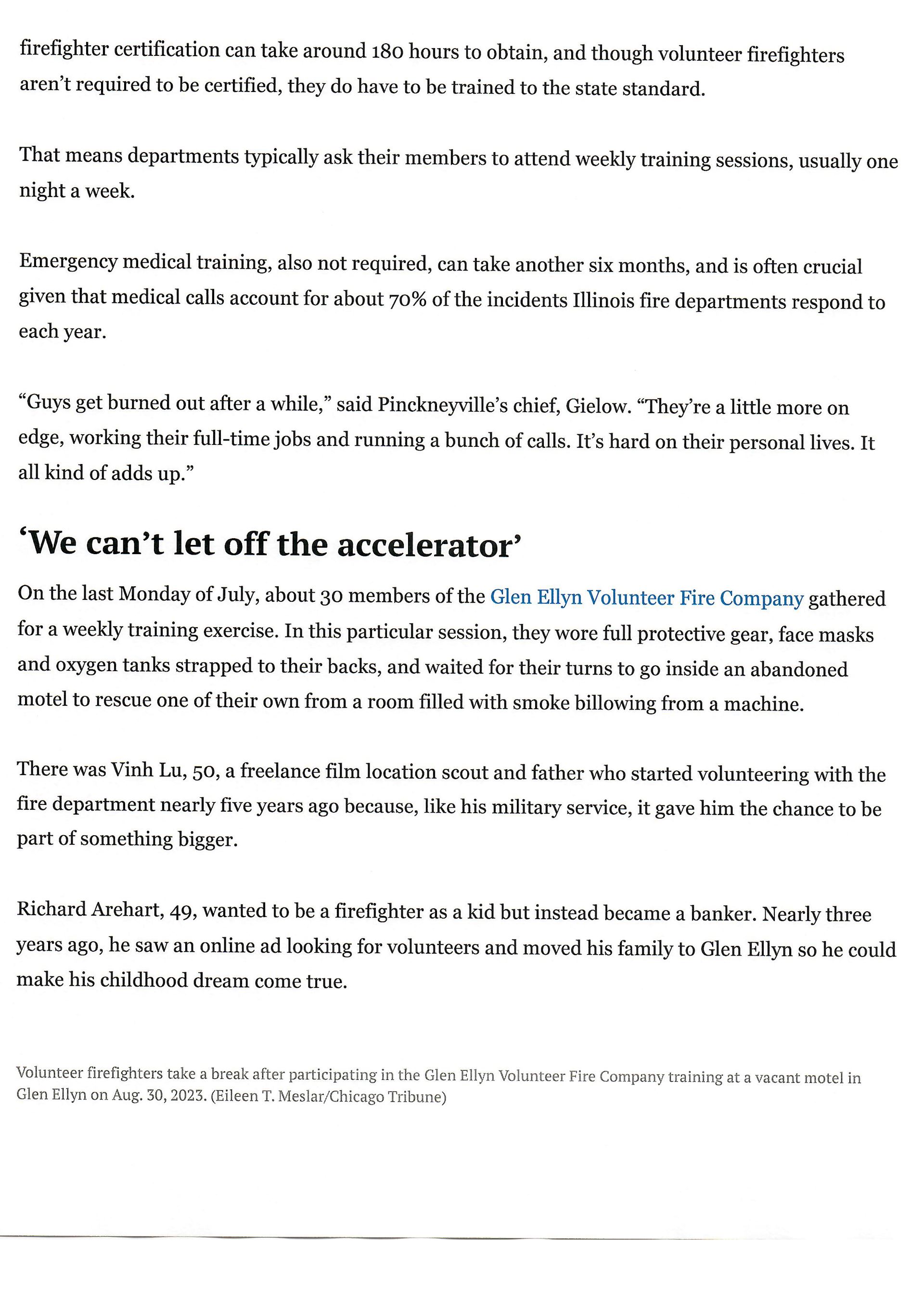 firefighter certification can take around 180 hours to obtain, and though volunteer firefighters aren't required to be certified, they do have to be trained to the state standard.

That means departments typically ask their members to attend weekly training sessions, usually one night a week.

Emergency medical training, also not required, can take another six months, and is often crucial given that medical calls account for about 70% of the incidents Illinois fire departments respond to each year.

"Guys get burned out after a while," said Pinckneyville's chief, Gielow. "They're a little more on edge, working their full-time jobs and running a bunch of calls. It's hard on their personal lives. It all kind of adds up."

'We can't let off the accelerator'

On the last Monday of July, about 30 members of the Glen Ellyn Volunteer Fire Company gathered for a weekly training exercise. In this particular session, they wore full protective gear, face masks and oxygen tanks strapped to their backs, and waited for their turns to go inside an abandoned motel to rescue one of their own from a room filled with smoke billowing from a machine.

There was Vinh Lu, 50, a freelance film location scout and father who started volunteering with the fire department nearly five years ago because, like his military service, it gave him the chance to be part of something bigger.

Richard Arehart, 49, wanted to be a firefighter as a kid but instead became a banker. Nearly three years ago, he saw an online ad looking for volunteers and moved his family to Glen Ellyn so he could make his childhood dream come true.

Volunteer firefighters take a break after participating in the Glen Ellyn Volunteer Fire Company training at a vacant motel in Glen Ellyn on Aug. 30, 2023. (Eileen T. Meslar/Chicago Tribune)